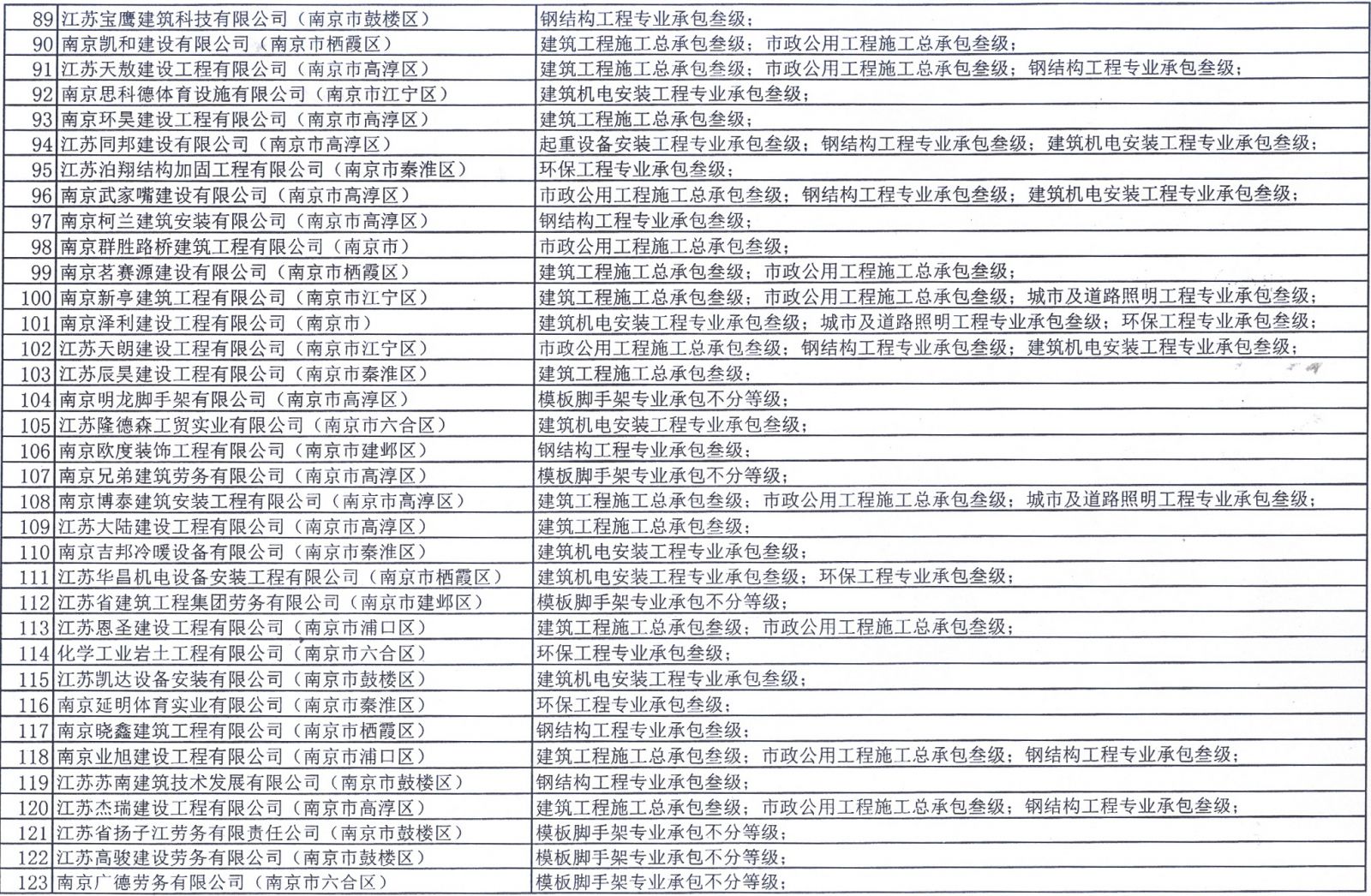 | 89 | 江苏宝鹰建筑科技有限公司（南京市鼓楼区） | 钢结构工程专业承包叁级； |
|---|---|---|
| 90 | 南京凯和建设有限公司（南京市栖霞区） | 建筑工程施工总承包叁级；市政公用工程施工总承包叁级； |
| 91 | 江苏天敖建设工程有限公司（南京市高淳区） | 建筑工程施工总承包叁级；市政公用工程施工总承包叁级；钢结构工程专业承包叁级； |
| 92 | 南京思科德体育设施有限公司（南京市江宁区） | 建筑机电安装工程专业承包叁级； |
| 93 | 南京环昊建设工程有限公司（南京市高淳区） | 建筑工程施工总承包叁级； |
| 94 | 江苏同邦建设有限公司（南京市高淳区） | 起重设备安装工程专业承包叁级；钢结构工程专业承包叁级；建筑机电安装工程专业承包叁级； |
| 95 | 江苏泊翔结构加固工程有限公司（南京市秦淮区） | 环保工程专业承包叁级； |
| 96 | 南京武家嘴建设有限公司（南京市高淳区） | 市政公用工程施工总承包叁级；钢结构工程专业承包叁级；建筑机电安装工程专业承包叁级； |
| 97 | 南京柯兰建筑安装有限公司（南京市高淳区） | 钢结构工程专业承包叁级； |
| 98 | 南京群胜路桥建筑工程有限公司（南京市） | 市政公用工程施工总承包叁级； |
| 99 | 南京茗赛源建设有限公司（南京市栖霞区） | 建筑工程施工总承包叁级；市政公用工程施工总承包叁级； |
| 100 | 南京新亭建筑工程有限公司（南京市江宁区） | 建筑工程施工总承包叁级；市政公用工程施工总承包叁级；城市及道路照明工程专业承包叁级； |
| 101 | 南京泽利建设工程有限公司（南京市） | 建筑机电安装工程专业承包叁级；城市及道路照明工程专业承包叁级；环保工程专业承包叁级； |
| 102 | 江苏天朗建设工程有限公司（南京市江宁区） | 市政公用工程施工总承包叁级；钢结构工程专业承包叁级；建筑机电安装工程专业承包叁级； |
| 103 | 江苏辰昊建设工程有限公司（南京市秦淮区） | 建筑工程施工总承包叁级； |
| 104 | 南京明龙脚手架有限公司（南京市高淳区） | 模板脚手架专业承包不分等级； |
| 105 | 江苏隆德森工贸实业有限公司（南京市六合区） | 建筑机电安装工程专业承包叁级； |
| 106 | 南京欧度装饰工程有限公司（南京市建邺区） | 钢结构工程专业承包叁级； |
| 107 | 南京兄弟建筑劳务有限公司（南京市高淳区） | 模板脚手架专业承包不分等级； |
| 108 | 南京博泰建筑安装工程有限公司（南京市高淳区） | 建筑工程施工总承包叁级；市政公用工程施工总承包叁级；城市及道路照明工程专业承包叁级； |
| 109 | 江苏大陆建设工程有限公司（南京市高淳区） | 建筑工程施工总承包叁级； |
| 110 | 南京吉邦冷暖设备有限公司（南京市秦淮区） | 建筑机电安装工程专业承包叁级； |
| 111 | 江苏华昌机电设备安装工程有限公司（南京市栖霞区） | 建筑机电安装工程专业承包叁级；环保工程专业承包叁级； |
| 112 | 江苏省建筑工程集团劳务有限公司（南京市建邺区） | 模板脚手架专业承包不分等级； |
| 113 | 江苏恩圣建设工程有限公司（南京市浦口区） | 建筑工程施工总承包叁级；市政公用工程施工总承包叁级； |
| 114 | 化学工业岩土工程有限公司（南京市六合区） | 环保工程专业承包叁级； |
| 115 | 江苏凯达设备安装有限公司（南京市鼓楼区） | 建筑机电安装工程专业承包叁级； |
| 116 | 南京延明体育实业有限公司（南京市秦淮区） | 环保工程专业承包叁级； |
| 117 | 南京晓鑫建筑工程有限公司（南京市栖霞区） | 钢结构工程专业承包叁级； |
| 118 | 南京业旭建设工程有限公司（南京市浦口区） | 建筑工程施工总承包叁级；市政公用工程施工总承包叁级；钢结构工程专业承包叁级； |
| 119 | 江苏苏南建筑技术发展有限公司（南京市鼓楼区） | 钢结构工程专业承包叁级； |
| 120 | 江苏杰瑞建设工程有限公司（南京市高淳区） | 建筑工程施工总承包叁级；市政公用工程施工总承包叁级；钢结构工程专业承包叁级； |
| 121 | 江苏省扬子江劳务有限责任公司（南京市鼓楼区） | 模板脚手架专业承包不分等级； |
| 122 | 江苏高骏建设劳务有限公司（南京市鼓楼区） | 模板脚手架专业承包不分等级； |
| 123 | 南京广德劳务有限公司（南京市六合区） | 模板脚手架专业承包不分等级； |